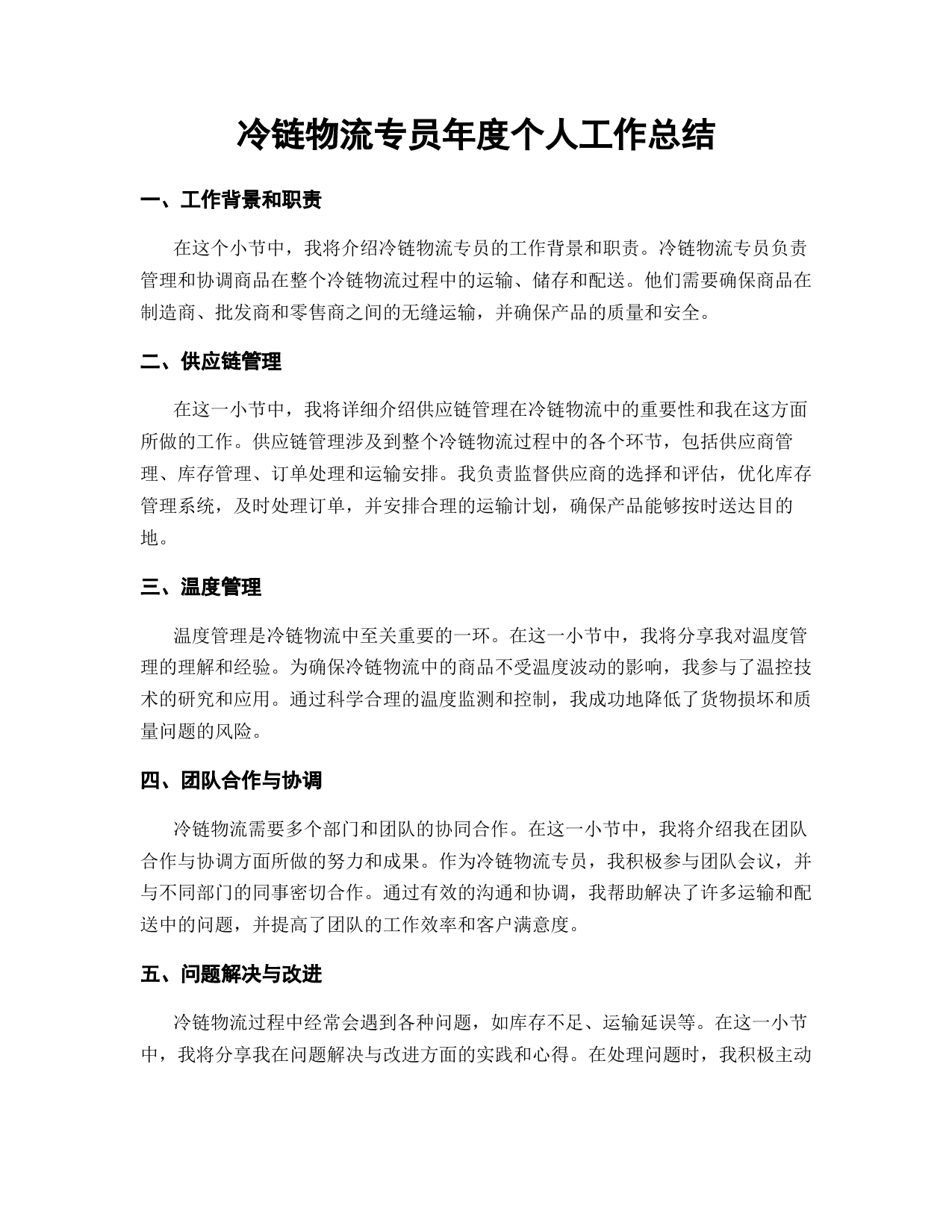 冷链物流专员年度个人工作总结

一、工作背景和职责

在这个小节中，我将介绍冷链物流专员的工作背景和职责。冷链物流专员负责管理和协调商品在整个冷链物流过程中的运输、储存和配送。他们需要确保商品在制造商、批发商和零售商之间的无缝运输，并确保产品的质量和安全。

二、供应链管理

在这一小节中，我将详细介绍供应链管理在冷链物流中的重要性和我在这方面所做的工作。供应链管理涉及到整个冷链物流过程中的各个环节，包括供应商管理、库存管理、订单处理和运输安排。我负责监督供应商的选择和评估，优化库存管理系统，及时处理订单，并安排合理的运输计划，确保产品能够按时送达目的地。

三、温度管理

温度管理是冷链物流中至关重要的一环。在这一小节中，我将分享我对温度管理的理解和经验。为确保冷链物流中的商品不受温度波动的影响，我参与了温控技术的研究和应用。通过科学合理的温度监测和控制，我成功地降低了货物损坏和质量问题的风险。

四、团队合作与协调

冷链物流需要多个部门和团队的协同合作。在这一小节中，我将介绍我在团队合作与协调方面所做的努力和成果。作为冷链物流专员，我积极参与团队会议，并与不同部门的同事密切合作。通过有效的沟通和协调，我帮助解决了许多运输和配送中的问题，并提高了团队的工作效率和客户满意度。

五、问题解决与改进

冷链物流过程中经常会遇到各种问题，如库存不足、运输延误等。在这一小节中，我将分享我在问题解决与改进方面的实践和心得。在处理问题时，我积极主动